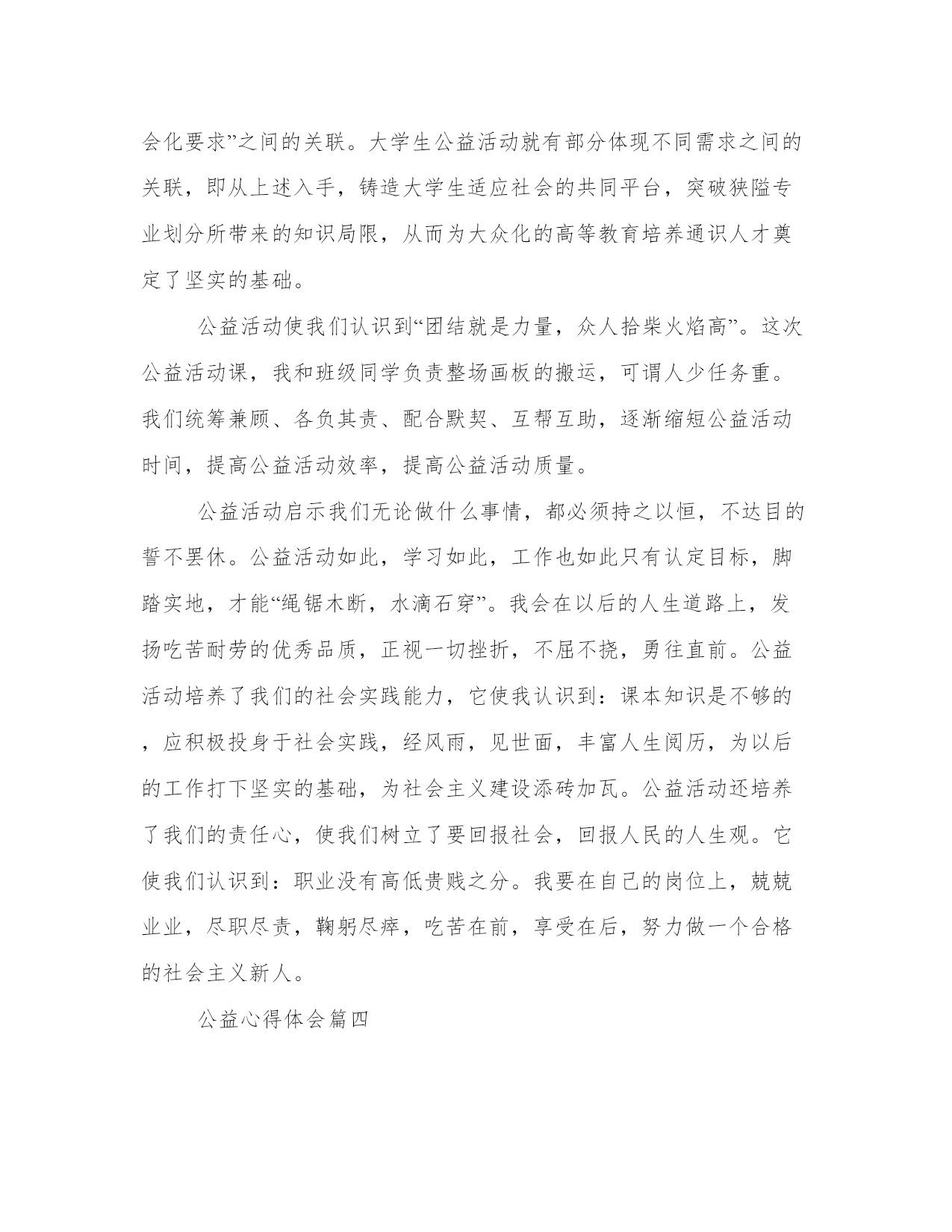 会化要求”之间的关联。大学生公益活动就有部分体现不同需求之间的关联，即从上述入手，铸造大学生适应社会的共同平台，突破狭隘专业划分所带来的知识局限，从而为大众化的高等教育培养通识人才奠定了坚实的基础。

公益活动使我们认识到“团结就是力量，众人拾柴火焰高”。这次公益活动课，我和班级同学负责整场画板的搬运，可谓人少任务重。我们统筹兼顾、各负其责、配合默契、互帮互助，逐渐缩短公益活动时间，提高公益活动效率，提高公益活动质量。

公益活动启示我们无论做什么事情，都必须持之以恒，不达目的誓不罢休。公益活动如此，学习如此，工作也如此只有认定目标，脚踏实地，才能“绳锯木断，水滴石穿”。我会在以后的人生道路上，发扬吃苦耐劳的优秀品质，正视一切挫折，不屈不挠，勇往直前。公益活动培养了我们的社会实践能力，它使我认识到：课本知识是不够的，应积极投身于社会实践，经风雨，见世面，丰富人生阅历，为以后的工作打下坚实的基础，为社会主义建设添砖加瓦。公益活动还培养了我们的责任心，使我们树立了要回报社会，回报人民的人生观。它使我们认识到：职业没有高低贵贱之分。我要在自己的岗位上，兢兢业业，尽职尽责，鞠躬尽瘁，吃苦在前，享受在后，努力做一个合格的社会主义新人。

公益心得体会篇四